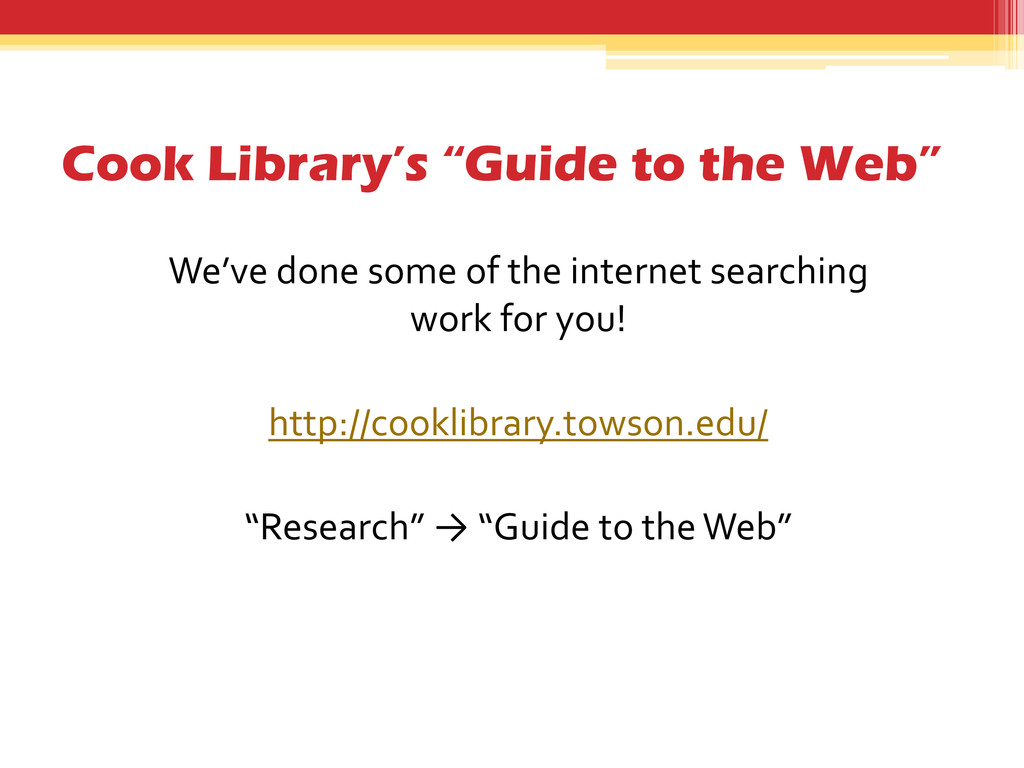 Cook Library's "Guide to the Web"

We've done some of the internet searching work for you!

http://cooklibrary.towson.edu/

"Research" → "Guide to the Web"